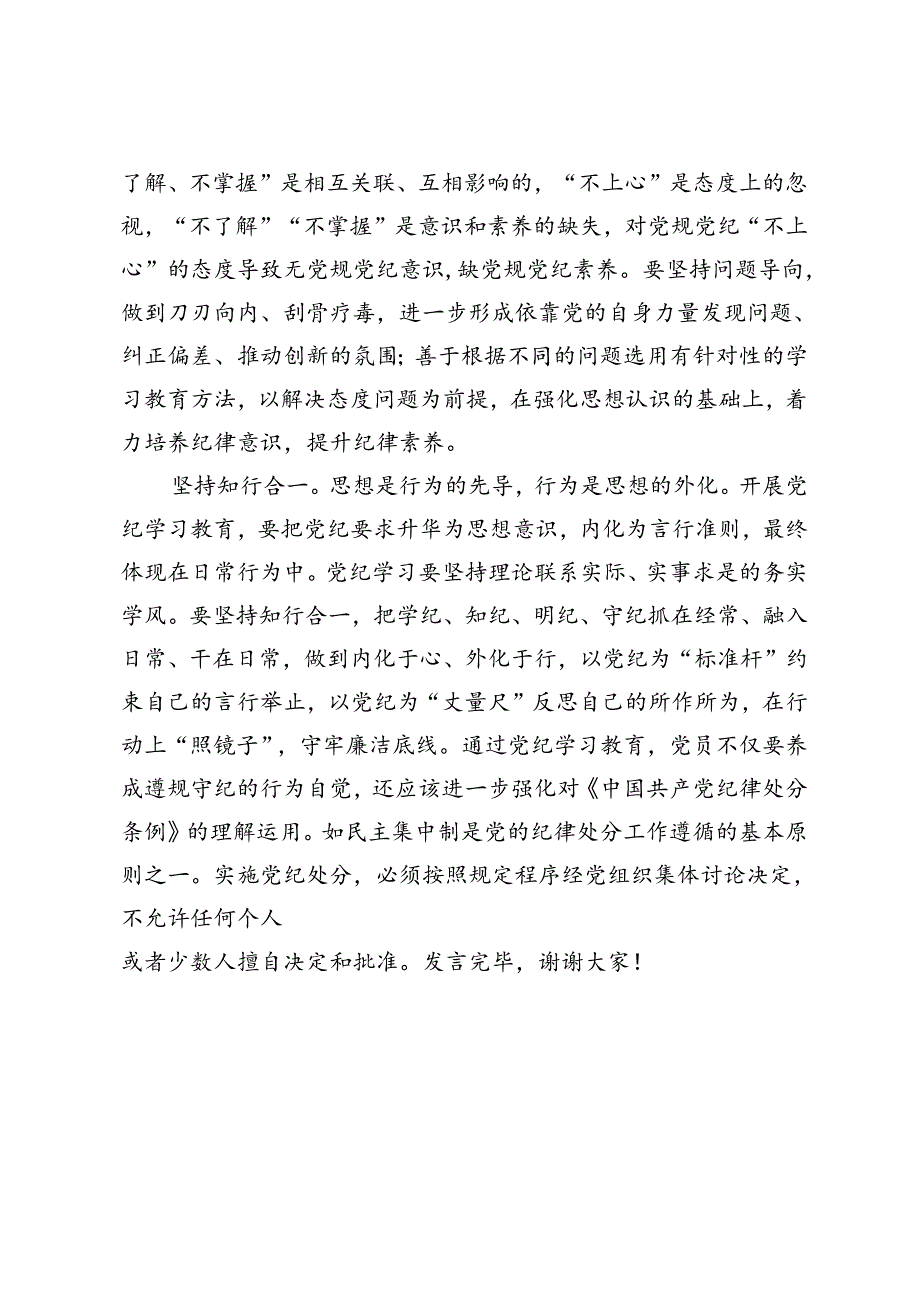 了解、不掌握”是相互关联、互相影响的，“不上心”是态度上的忽视，“不了解”“不掌握”是意识和素养的缺失，对党规党纪“不上心”的态度导致无党规党纪意识，缺党规党纪素养。要坚持问题导向，做到刀刃向内、刮骨疗毒，进一步形成依靠党的自身力量发现问题、纠正偏差、推动创新的氛围；善于根据不同的问题选用有针对性的学习教育方法，以解决态度问题为前提，在强化思想认识的基础上，着力培养纪律意识，提升纪律素养。

坚持知行合一。思想是行为的先导，行为是思想的外化。开展党纪学习教育，要把党纪要求升华为思想意识，内化为言行准则，最终体现在日常行为中。党纪学习要坚持理论联系实际、实事求是的务实学风。要坚持知行合一，把学纪、知纪、明纪、守纪抓在经常、融入日常、干在日常，做到内化于心、外化于行，以党纪为“标准杆”约束自己的言行举止，以党纪为“丈量尺”反思自己的所作所为，在行动上“照镜子”，守牢廉洁底线。通过党纪学习教育，党员不仅要养成遵规守纪的行为自觉，还应该进一步强化对《中国共产党纪律处分条例》的理解运用。如民主集中制是党的纪律处分工作遵循的基本原则之一。实施党纪处分，必须按照规定程序经党组织集体讨论决定，不允许任何个人

或者少数人擅自决定和批准。发言完毕，谢谢大家！